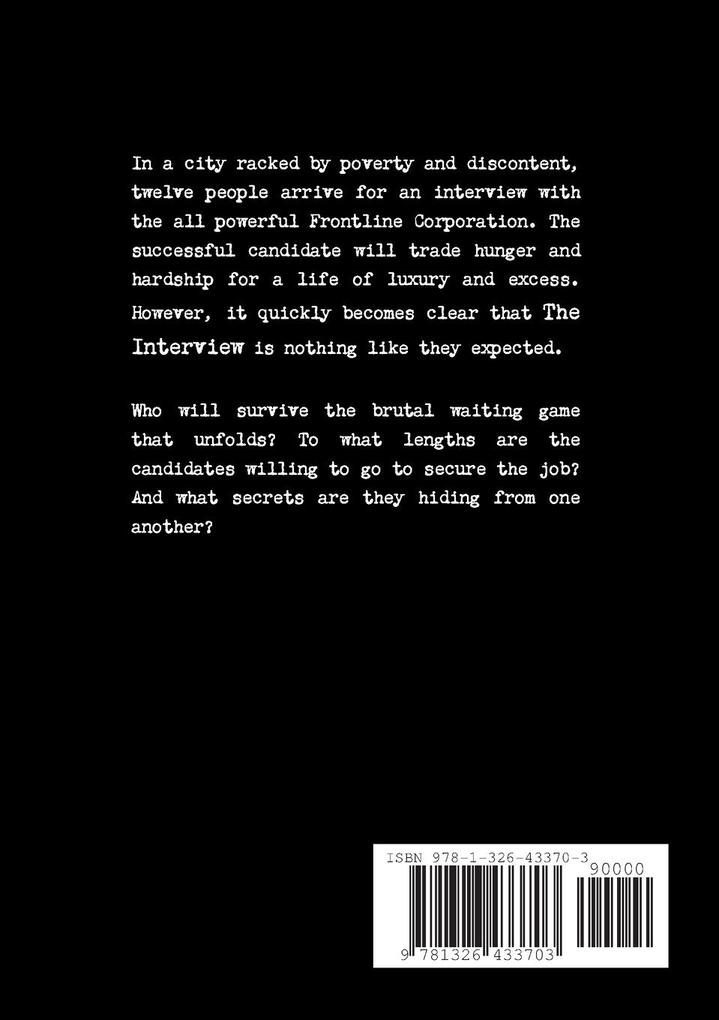 In a city racked by poverty and discontent, twelve people arrive for an interview with the all powerful Frontline Corporation. The successful candidate will trade hunger and hardship for a life of luxury and excess. However, it quickly becomes clear that The Interview is nothing like they expected.

Who will survive the brutal waiting game that unfolds? To what lengths are the candidates willing to go to secure the job? And what secrets are they hiding from one another?

ISBN 978-1-326-43370-3

90000

9 781326 433703